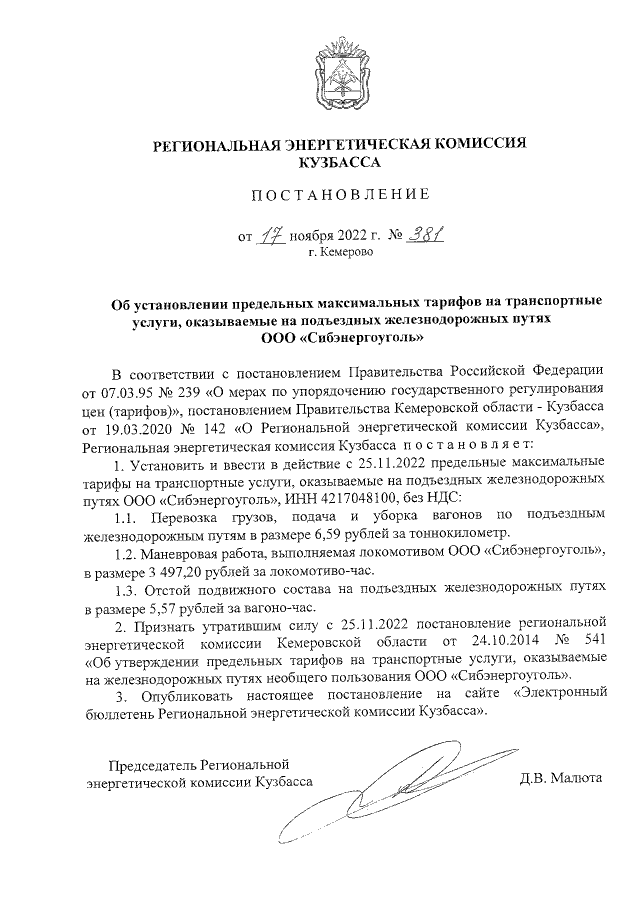 РЕГИОНАЛЬНАЯ ЭНЕРГЕТИЧЕСКАЯ КОМИССИЯ КУЗБАССА

ПОСТАНОВЛЕНИЕ

от 17 ноября 2022 г. № 381
г. Кемерово

Об установлении предельных максимальных тарифов на транспортные услуги, оказываемые на подъездных железнодорожных путях ООО «Сибэнергоуголь»

В соответствии с постановлением Правительства Российской Федерации от 07.03.95 № 239 «О мерах по упорядочению государственного регулирования цен (тарифов)», постановлением Правительства Кемеровской области - Кузбасса от 19.03.2020 № 142 «О Региональной энергетической комиссии Кузбасса», Региональная энергетическая комиссия Кузбасса постановляет:

1. Установить и ввести в действие с 25.11.2022 предельные максимальные тарифы на транспортные услуги, оказываемые на подъездных железнодорожных путях ООО «Сибэнергоуголь», ИНН 4217048100, без НДС:

1.1. Перевозка грузов, подача и уборка вагонов по подъездным железнодорожным путям в размере 6,59 рублей за тоннокилометр.

1.2. Маневровая работа, выполняемая локомотивом ООО «Сибэнергоуголь», в размере 3 497,20 рублей за локомотиво-час.

1.3. Отстой подвижного состава на подъездных железнодорожных путях в размере 5,57 рублей за вагоно-час.

2. Признать утратившим силу с 25.11.2022 постановление региональной энергетической комиссии Кемеровской области от 24.10.2014 № 541 «Об утверждении предельных тарифов на транспортные услуги, оказываемые на железнодорожных путях необщего пользования ООО «Сибэнергоуголь».

3. Опубликовать настоящее постановление на сайте «Электронный бюллетень Региональной энергетической комиссии Кузбасса».

Председатель Региональной энергетической комиссии Кузбасса

Д.В. Малюта